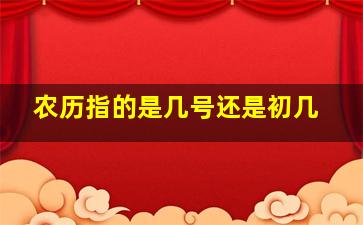 农历指的是几号还是初几